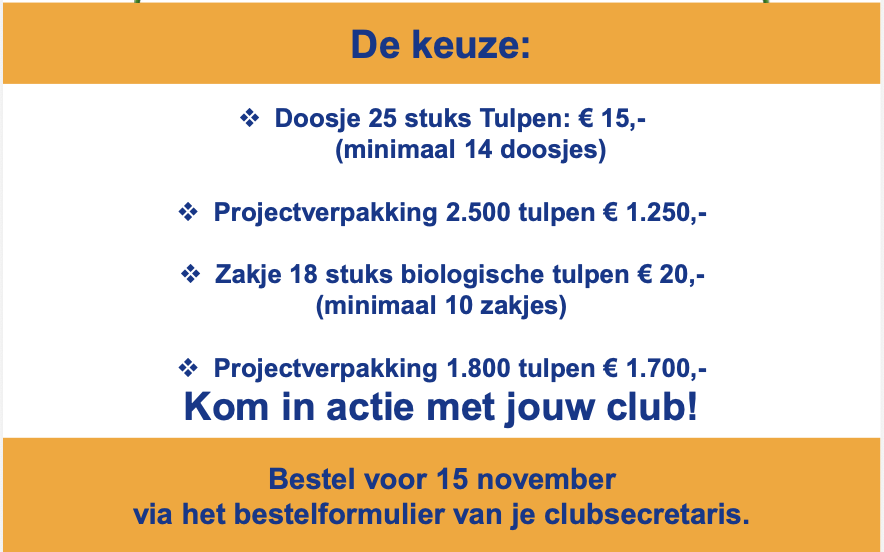 De keuze:

❖ Doosje 25 stuks Tulpen: € 15,-
(minimaal 14 doosjes)

❖ Projectverpakking 2.500 tulpen € 1.250,-

❖ Zakje 18 stuks biologische tulpen € 20,-
(minimaal 10 zakjes)

❖ Projectverpakking 1.800 tulpen € 1.700,-

Kom in actie met jouw club!

Bestel voor 15 november
via het bestelformulier van je clubsecretaris.